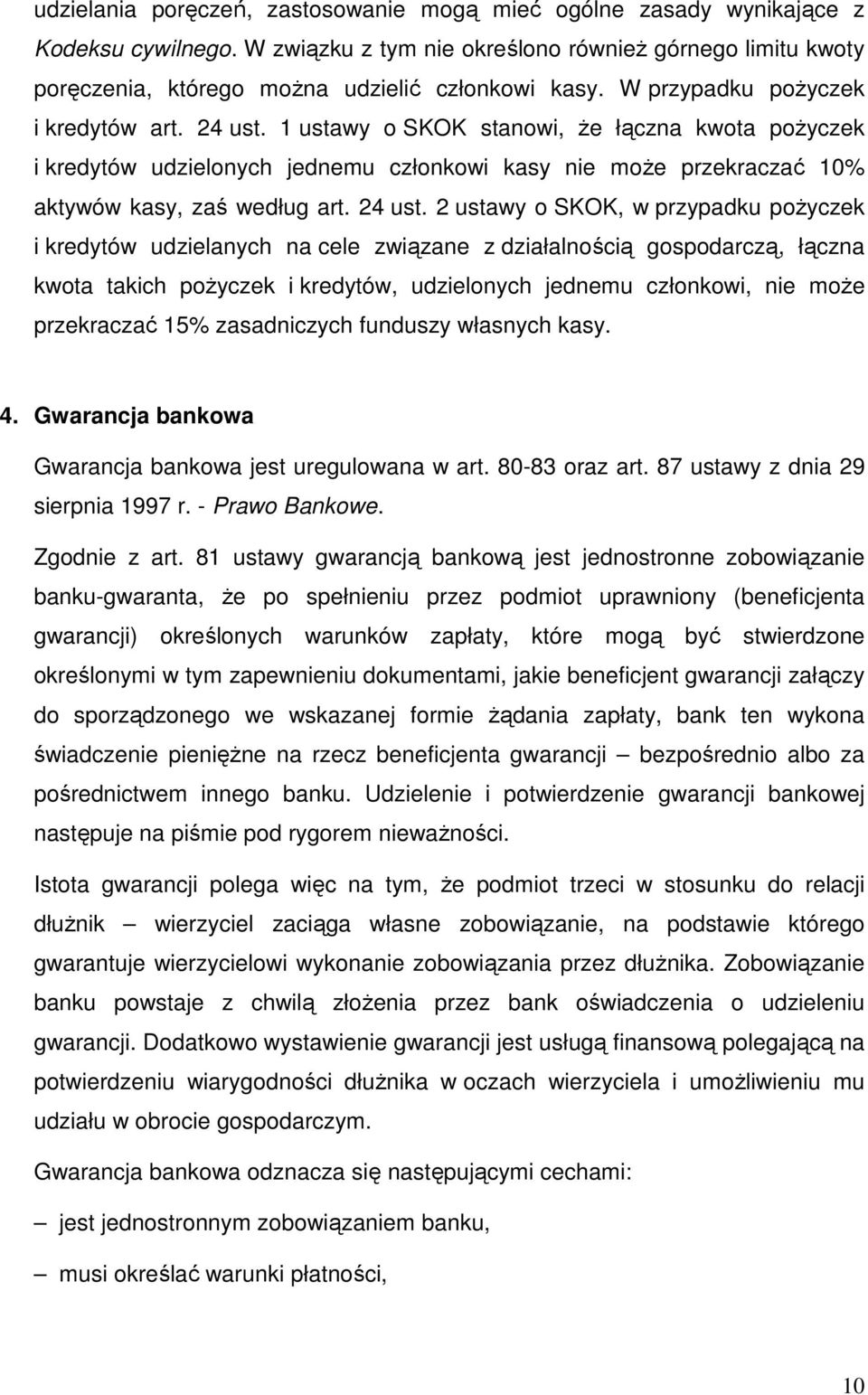 udzielania poręczeń, zastosowanie mogą mieć ogólne zasady wynikające z Kodeksu cywilnego. W związku z tym nie określono również górnego limitu kwoty poręczenia, którego można udzielić członkowi kasy. W przypadku pożyczek i kredytów art. 24 ust. 1 ustawy o SKOK stanowi, że łączna kwota pożyczek i kredytów udzielonych jednemu członkowi kasy nie może przekraczać 10% aktywów kasy, zaś według art. 24 ust. 2 ustawy o SKOK, w przypadku pożyczek i kredytów udzielanych na cele związane z działalnością gospodarczą, łączna kwota takich pożyczek i kredytów, udzielonych jednemu członkowi, nie może przekraczać 15% zasadniczych funduszy własnych kasy.

4. Gwarancja bankowa

Gwarancja bankowa jest uregulowana w art. 80-83 oraz art. 87 ustawy z dnia 29 sierpnia 1997 r. - Prawo Bankowe.

Zgodnie z art. 81 ustawy gwarancją bankową jest jednostronne zobowiązanie banku-gwaranta, że po spełnieniu przez podmiot uprawniony (beneficjenta gwarancji) określonych warunków zapłaty, które mogą być stwierdzone określonymi w tym zapewnieniu dokumentami, jakie beneficjent gwarancji załączy do sporządzonego we wskazanej formie żądania zapłaty, bank ten wykona świadczenie pieniężne na rzecz beneficjenta gwarancji – bezpośrednio albo za pośrednictwem innego banku. Udzielenie i potwierdzenie gwarancji bankowej następuje na piśmie pod rygorem nieważności.

Istota gwarancji polega więc na tym, że podmiot trzeci w stosunku do relacji dłużnik – wierzyciel zaciąga własne zobowiązanie, na podstawie którego gwarantuje wierzycielowi wykonanie zobowiązania przez dłużnika. Zobowiązanie banku powstaje z chwilą złożenia przez bank oświadczenia o udzieleniu gwarancji. Dodatkowo wystawienie gwarancji jest usługą finansową polegającą na potwierdzeniu wiarygodności dłużnika w oczach wierzyciela i umożliwieniu mu udziału w obrocie gospodarczym.

Gwarancja bankowa odznacza się następującymi cechami:

– jest jednostronnym zobowiązaniem banku,

– musi określać warunki płatności,

10